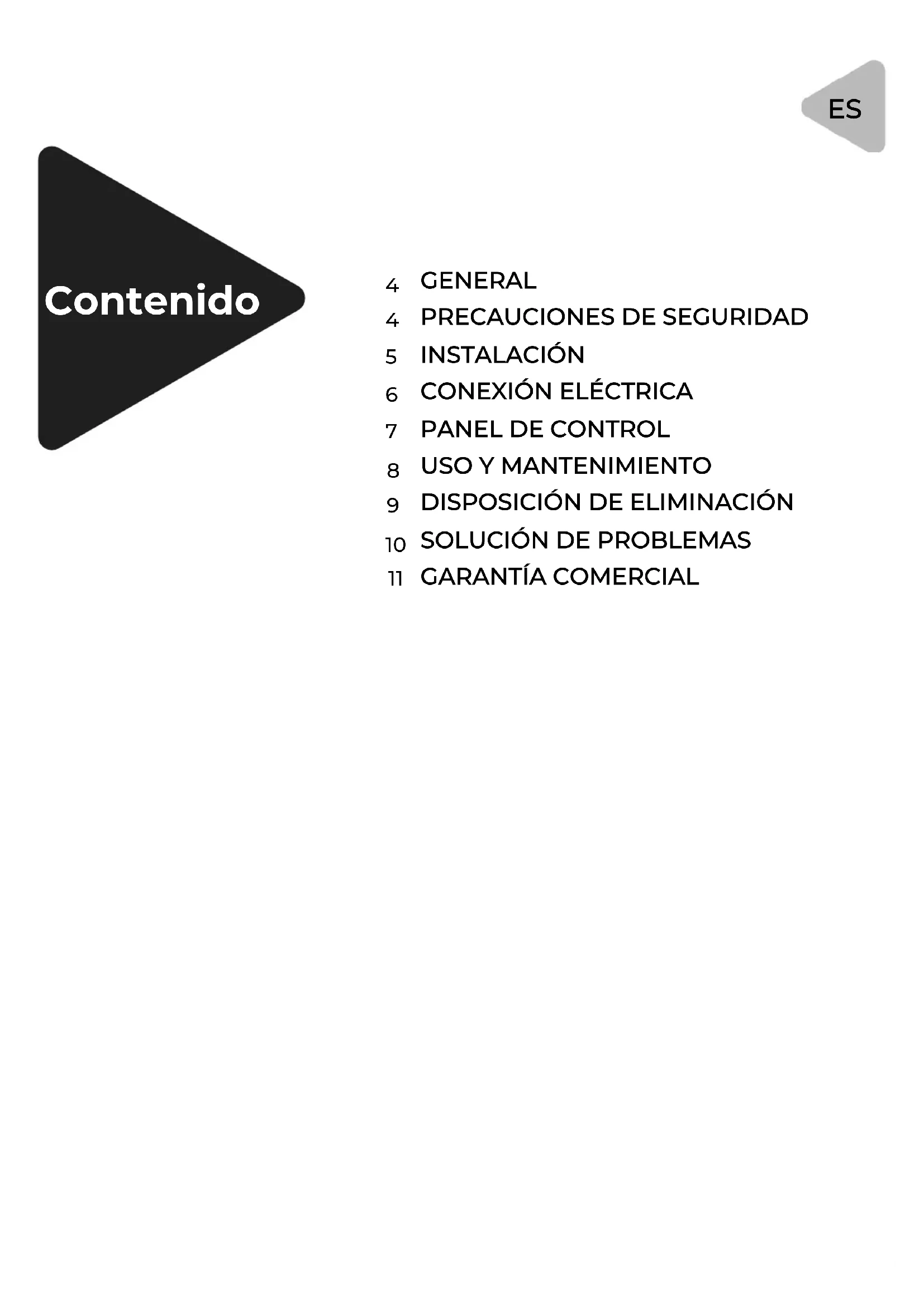 ES

Contenido

4 GENERAL
4 PRECAUCIONES DE SEGURIDAD
5 INSTALACIÓN
6 CONEXIÓN ELÉCTRICA
7 PANEL DE CONTROL
8 USO Y MANTENIMIENTO
9 DISPOSICIÓN DE ELIMINACIÓN
10 SOLUCIÓN DE PROBLEMAS
11 GARANTÍA COMERCIAL